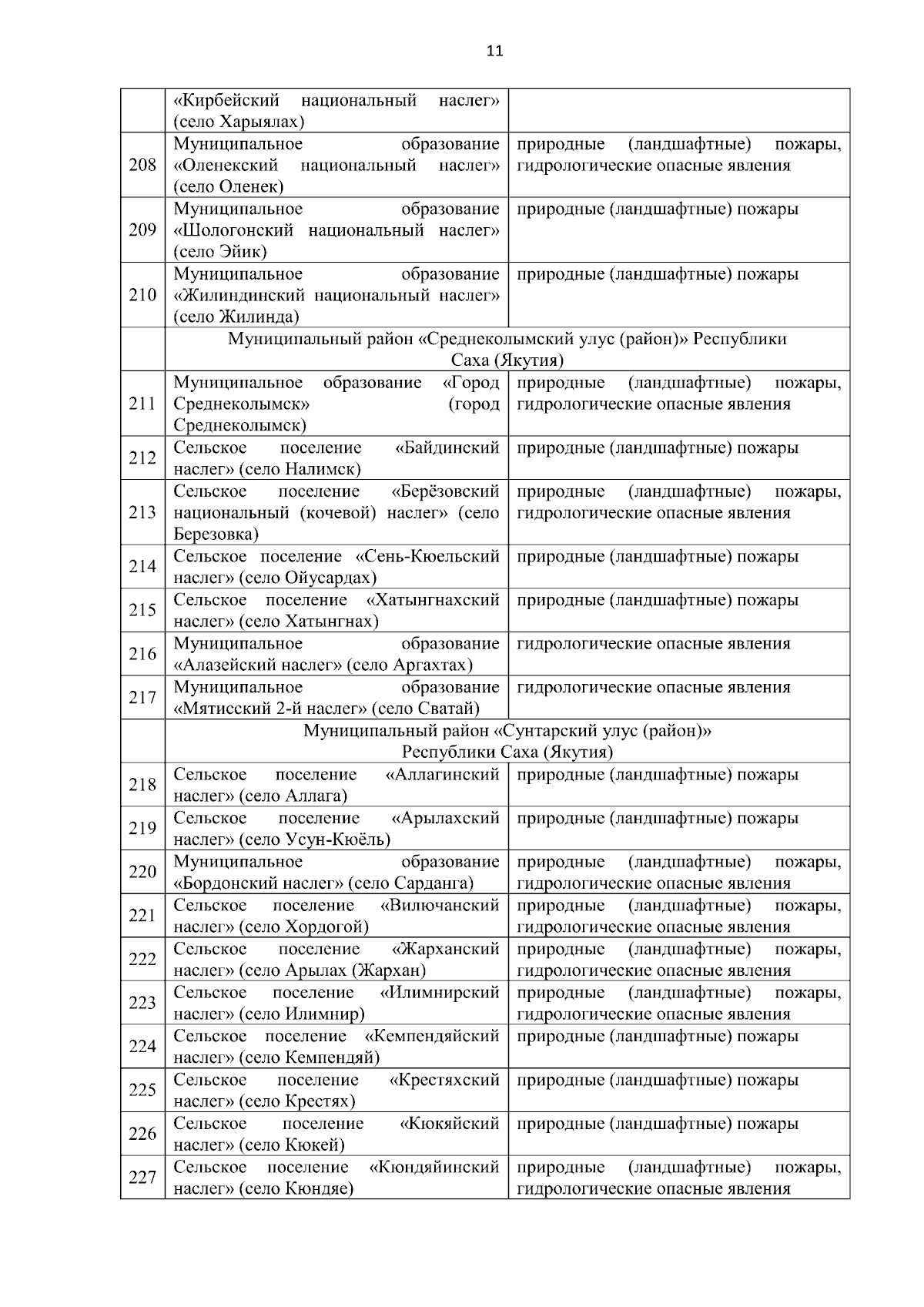 11

|  |  |  |
|---|---|---|
|  | «Кирбейский национальный наслег» (село Харыялах) |  |
| 208 | Муниципальное образование «Оленекский национальный наслег» (село Оленек) | природные (ландшафтные) пожары, гидрологические опасные явления |
| 209 | Муниципальное образование «Шологонский национальный наслег» (село Эйик) | природные (ландшафтные) пожары |
| 210 | Муниципальное образование «Жилиндинский национальный наслег» (село Жилинда) | природные (ландшафтные) пожары |
|  | Муниципальный район «Среднеколымский улус (район)» Республики Саха (Якутия) |  |
| 211 | Муниципальное образование «Город Среднеколымск» (город Среднеколымск) | природные (ландшафтные) пожары, гидрологические опасные явления |
| 212 | Сельское поселение «Байдинский наслег» (село Налимск) | природные (ландшафтные) пожары |
| 213 | Сельское поселение «Берёзовский национальный (кочевой) наслег» (село Березовка) | природные (ландшафтные) пожары, гидрологические опасные явления |
| 214 | Сельское поселение «Сень-Кюельский наслег» (село Ойусардах) | природные (ландшафтные) пожары |
| 215 | Сельское поселение «Хатынгнахский наслег» (село Хатынгнах) | природные (ландшафтные) пожары |
| 216 | Муниципальное образование «Алазейский наслег» (село Аргахтах) | гидрологические опасные явления |
| 217 | Муниципальное образование «Мятисский 2-й наслег» (село Сватай) | гидрологические опасные явления |
|  | Муниципальный район «Сунтарский улус (район)» Республики Саха (Якутия) |  |
| 218 | Сельское поселение «Аллагинский наслег» (село Аллага) | природные (ландшафтные) пожары |
| 219 | Сельское поселение «Арылахский наслег» (село Усун-Кюёль) | природные (ландшафтные) пожары |
| 220 | Муниципальное образование «Бордонский наслег» (село Сарданга) | природные (ландшафтные) пожары, гидрологические опасные явления |
| 221 | Сельское поселение «Вилючанский наслег» (село Хордогой) | природные (ландшафтные) пожары, гидрологические опасные явления |
| 222 | Сельское поселение «Жарханский наслег» (село Арылах (Жархан) | природные (ландшафтные) пожары, гидрологические опасные явления |
| 223 | Сельское поселение «Илимнирский наслег» (село Илимнир) | природные (ландшафтные) пожары, гидрологические опасные явления |
| 224 | Сельское поселение «Кемпендяйский наслег» (село Кемпендяй) | природные (ландшафтные) пожары |
| 225 | Сельское поселение «Крестяхский наслег» (село Крестях) | природные (ландшафтные) пожары |
| 226 | Сельское поселение «Кюкяйский наслег» (село Кюкей) | природные (ландшафтные) пожары |
| 227 | Сельское поселение «Кюндяйинский наслег» (село Кюндяе) | природные (ландшафтные) пожары, гидрологические опасные явления |